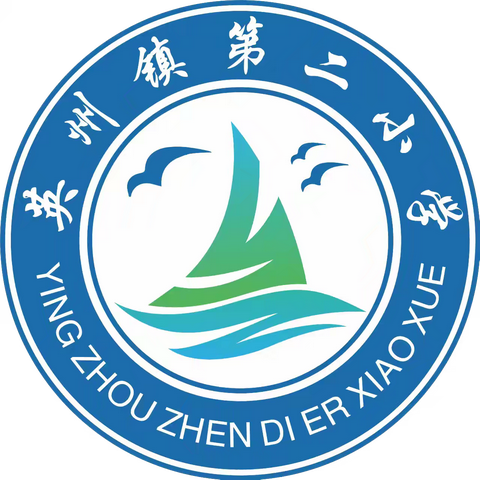 英州镇第二小学

YING ZHOU ZHEN DI ER XIAO XUE